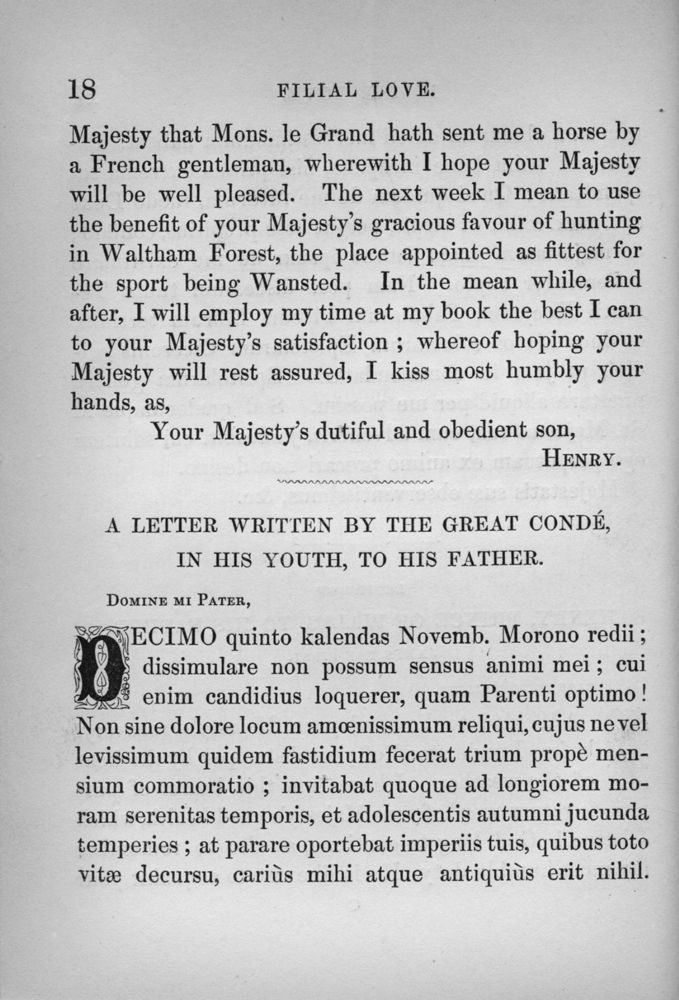 18 FILIAL LOVE.

Majesty that Mons. le Grand hath sent me a horse by a French gentleman, wherewith I hope your Majesty will be well pleased. The next week I mean to use the benefit of your Majesty's gracious favour of hunting in Waltham Forest, the place appointed as fittest for the sport being Wansted. In the mean while, and after, I will employ my time at my book the best I can to your Majesty's satisfaction ; whereof hoping your Majesty will rest assured, I kiss most humbly your hands, as,

Your Majesty's dutiful and obedient son,

HENRY.

A LETTER WRITTEN BY THE GREAT CONDÉ, IN HIS YOUTH, TO HIS FATHER.

DOMINE MI PATER,

DECIMO quinto kalendas Novemb. Morono redii ; dissimulare non possum sensus animi mei ; cui enim candidius loquerer, quam Parenti optimo ! Non sine dolore locum amœnissimum reliqui, cujus ne vel levissimum quidem fastidium fecerat trium propè mensium commoratio ; invitabat quoque ad longiorem moram serenitas temporis, et adolescentis autumni jucunda temperies ; at parare oportebat imperiis tuis, quibus toto vitæ decursu, cariùs mihi atque antiquiùs erit nihil.